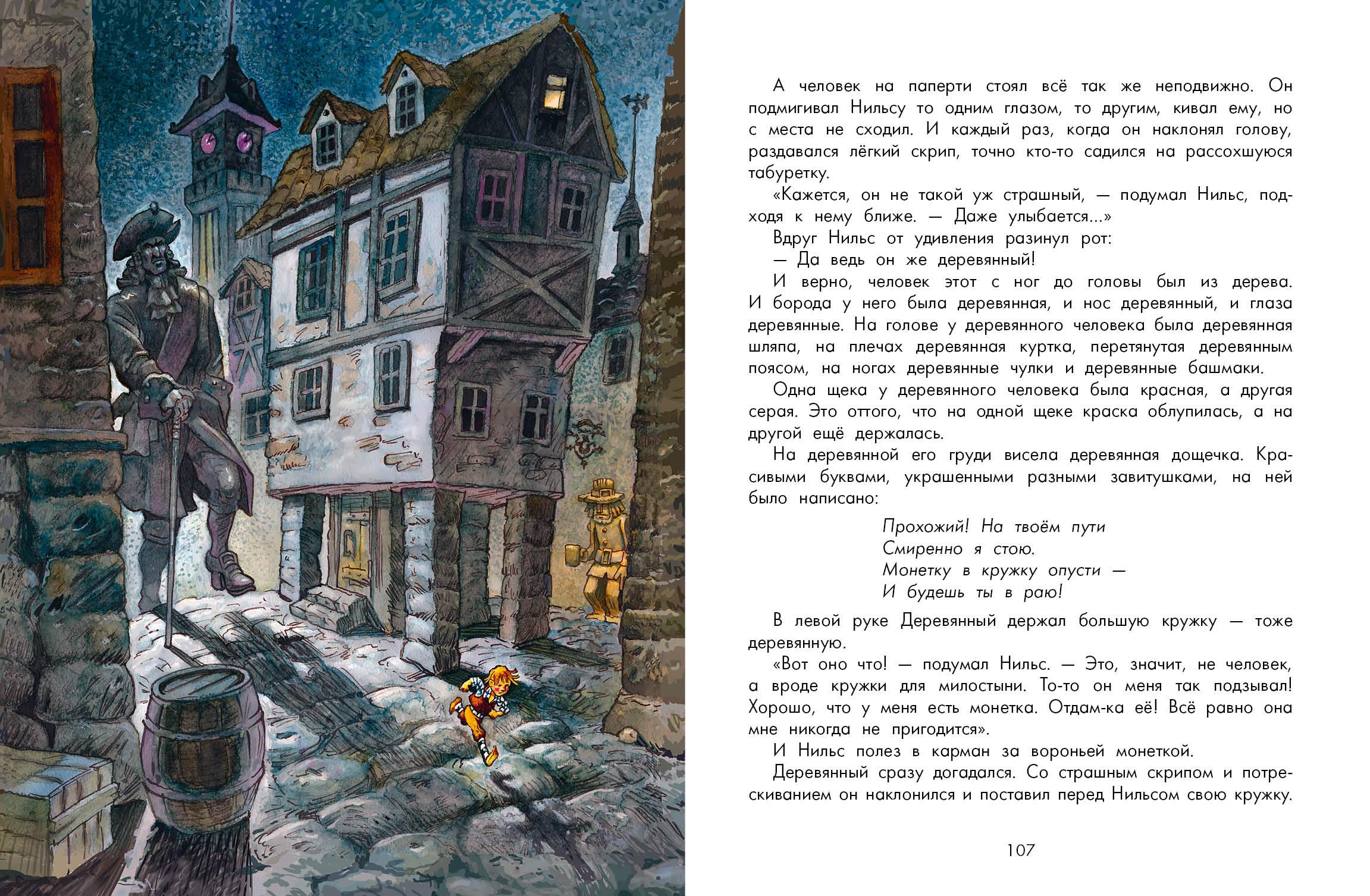 А человек на паперти стоял всё так же неподвижно. Он подмигивал Нильсу то одним глазом, то другим, кивал ему, но с места не сходил. И каждый раз, когда он наклонял голову, раздавался лёгкий скрип, точно кто-то садился на рассохшуюся табуретку.

«Кажется, он не такой уж страшный, — подумал Нильс, подходя к нему ближе. — Даже улыбается...»

Вдруг Нильс от удивления разинул рот:

— Да ведь он же деревянный!

И верно, человек этот с ног до головы был из дерева. И борода у него была деревянная, и нос деревянный, и глаза деревянные. На голове у деревянного человека была деревянная шляпа, на плечах деревянная куртка, перетянутая деревянным поясом, на ногах деревянные чулки и деревянные башмаки.

Одна щека у деревянного человека была красная, а другая серая. Это оттого, что на одной щеке краска облупилась, а на другой ещё держалась.

На деревянной его груди висела деревянная дощечка. Красивыми буквами, украшенными разными завитушками, на ней было написано:

Прохожий! На твоём пути
Смиренно я стою.
Монетку в кружку опусти —
И будешь ты в раю!

В левой руке Деревянный держал большую кружку — тоже деревянную.

«Вот оно что! — подумал Нильс. — Это, значит, не человек, а вроде кружки для милостыни. То-то он меня так подзывал! Хорошо, что у меня есть монетка. Отдам-ка её! Всё равно она мне никогда не пригодится».

И Нильс полез в карман за вороньей монеткой.

Деревянный сразу догадался. Со страшным скрипом и потрескиванием он наклонился и поставил перед Нильсом свою кружку.

107